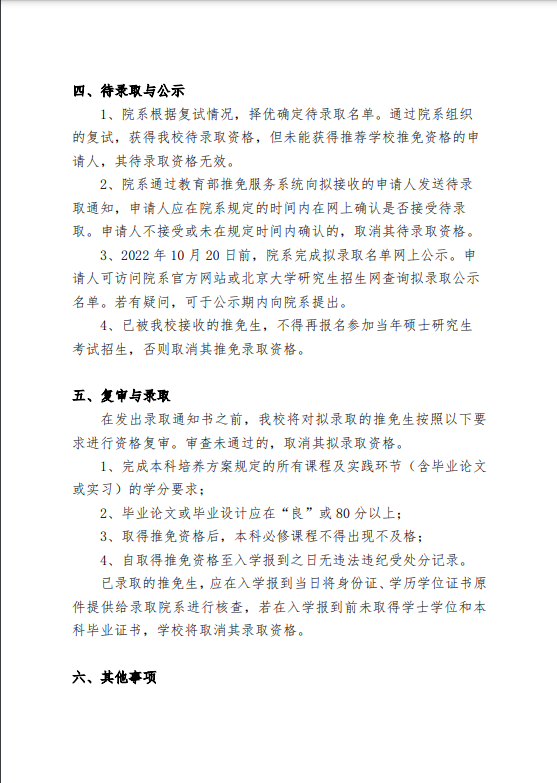 四、待录取与公示

1、院系根据复试情况，择优确定待录取名单。通过院系组织的复试，获得我校待录取资格，但未能获得推荐学校推免资格的申请人，其待录取资格无效。

2、院系通过教育部推免服务系统向拟接收的申请人发送待录取通知，申请人应在院系规定的时间内在网上确认是否接受待录取。申请人不接受或未在规定时间内确认的，取消其待录取资格。

3、2022 年 10 月 20 日前，院系完成拟录取名单网上公示。申请人可访问院系官方网站或北京大学研究生招生网查询拟录取公示名单。若有疑问，可于公示期内向院系提出。

4、已被我校接收的推免生，不得再报名参加当年硕士研究生考试招生，否则取消其推免录取资格。

五、复审与录取

在发出录取通知书之前，我校将对拟录取的推免生按照以下要求进行资格复审。审查未通过的，取消其拟录取资格。

1、完成本科培养方案规定的所有课程及实践环节（含毕业论文或实习）的学分要求；

2、毕业论文或毕业设计应在“良”或 80 分以上；

3、取得推免资格后，本科必修课程不得出现不及格；

4、自取得推免资格至入学报到之日无违法违纪受处分记录。

已录取的推免生，应在入学报到当日将身份证、学历学位证书原件提供给录取院系进行核查，若在入学报到前未取得学士学位和本科毕业证书，学校将取消其录取资格。

六、其他事项